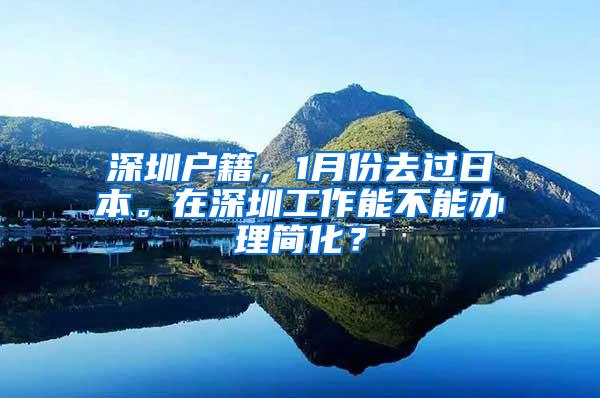 深圳户籍，1月份去过日本。在深圳工作能不能办理简化？